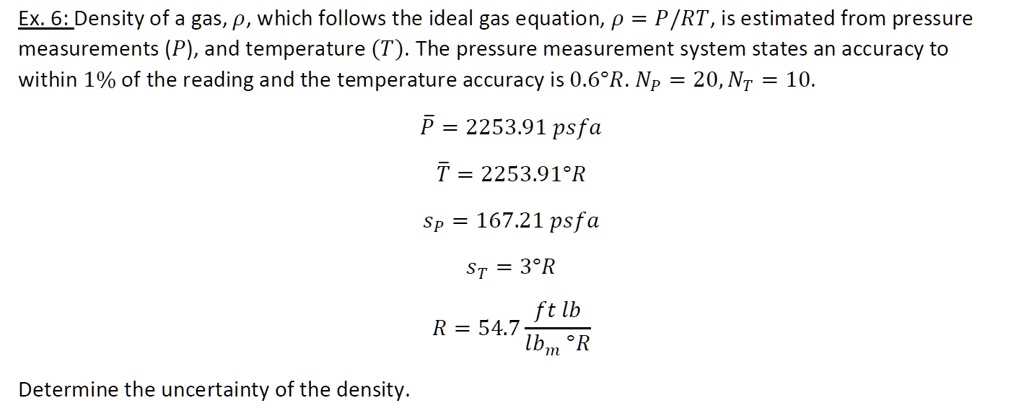 Ex. 6: Density of a gas, $\rho$, which follows the ideal gas equation, $\rho = P/RT$, is estimated from pressure measurements ($P$), and temperature ($T$). The pressure measurement system states an accuracy to within 1% of the reading and the temperature accuracy is $0.6°R$. $N_P = 20, N_T = 10$.

$\bar{P} = 2253.91\ psfa$

$\bar{T} = 2253.91°R$

$s_P = 167.21\ psfa$

$s_T = 3°R$

$R = 54.7 \frac{ft\ lb}{lb_m\ °R}$

Determine the uncertainty of the density.